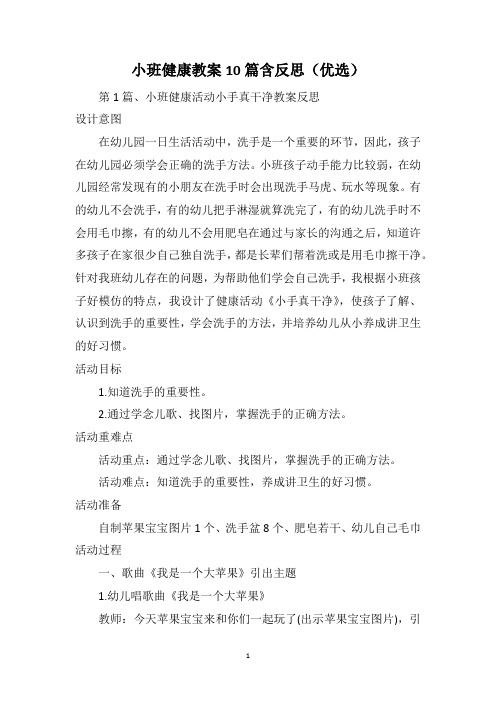 小班健康教案10篇含反思（优选）

第1篇、小班健康活动小手真干净教案反思

设计意图

在幼儿园一日生活活动中，洗手是一个重要的环节，因此，孩子在幼儿园必须学会正确的洗手方法。小班孩子动手能力比较弱，在幼儿园经常发现有的小朋友在洗手时会出现洗手马虎、玩水等现象。有的幼儿不会洗手，有的幼儿把手淋湿就算洗完了，有的幼儿洗手时不会用毛巾擦，有的幼儿不会用肥皂在通过与家长的沟通之后，知道许多孩子在家很少自己独自洗手，都是长辈们帮着洗或是用毛巾擦干净。针对我班幼儿存在的问题，为帮助他们学会自己洗手，我根据小班孩子好模仿的特点，我设计了健康活动《小手真干净》，使孩子了解、认识到洗手的重要性，学会洗手的方法，并培养幼儿从小养成讲卫生的好习惯。

活动目标

1.知道洗手的重要性。

2.通过学念儿歌、找图片，掌握洗手的正确方法。

活动重难点

活动重点：通过学念儿歌、找图片，掌握洗手的正确方法。

活动难点：知道洗手的重要性，养成讲卫生的好习惯。

活动准备

自制苹果宝宝图片1个、洗手盆8个、肥皂若干、幼儿自己毛巾

活动过程

一、歌曲《我是一个大苹果》引出主题

1.幼儿唱歌曲《我是一个大苹果》

教师：今天苹果宝宝来和你们一起玩了(出示苹果宝宝图片)，引

1